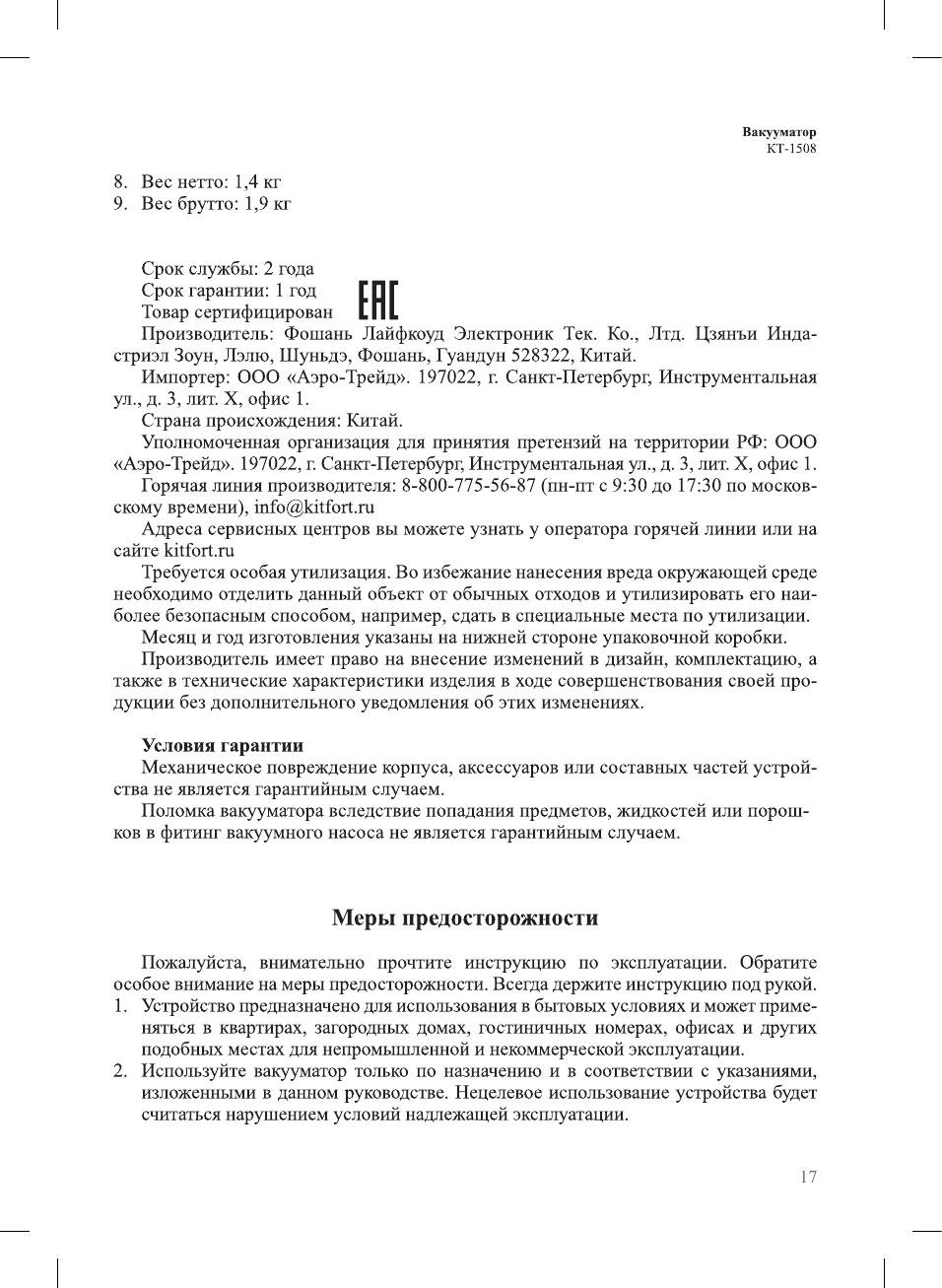 Вакууматор
КТ-1508

8. Вес нетто: 1,4 кг
9. Вес брутто: 1,9 кг

Срок службы: 2 года
Срок гарантии: 1 год
Товар сертифицирован EAC
Производитель: Фошань Лайфкоуд Электроник Тек. Ко., Лтд. Цзянъи Индастриэл Зоун, Лэлю, Шуньдэ, Фошань, Гуандун 528322, Китай.
Импортер: ООО «Аэро-Трейд». 197022, г. Санкт-Петербург, Инструментальная ул., д. 3, лит. Х, офис 1.
Страна происхождения: Китай.
Уполномоченная организация для принятия претензий на территории РФ: ООО «Аэро-Трейд». 197022, г. Санкт-Петербург, Инструментальная ул., д. 3, лит. Х, офис 1.
Горячая линия производителя: 8-800-775-56-87 (пн-пт с 9:30 до 17:30 по московскому времени), info@kitfort.ru
Адреса сервисных центров вы можете узнать у оператора горячей линии или на сайте kitfort.ru
Требуется особая утилизация. Во избежание нанесения вреда окружающей среде необходимо отделить данный объект от обычных отходов и утилизировать его наиболее безопасным способом, например, сдать в специальные места по утилизации.
Месяц и год изготовления указаны на нижней стороне упаковочной коробки.
Производитель имеет право на внесение изменений в дизайн, комплектацию, а также в технические характеристики изделия в ходе совершенствования своей продукции без дополнительного уведомления об этих изменениях.

Условия гарантии
Механическое повреждение корпуса, аксессуаров или составных частей устройства не является гарантийным случаем.
Поломка вакууматора вследствие попадания предметов, жидкостей или порошков в фитинг вакуумного насоса не является гарантийным случаем.

Меры предосторожности

Пожалуйста, внимательно прочтите инструкцию по эксплуатации. Обратите особое внимание на меры предосторожности. Всегда держите инструкцию под рукой.
1. Устройство предназначено для использования в бытовых условиях и может применяться в квартирах, загородных домах, гостиничных номерах, офисах и других подобных местах для непромышленной и некоммерческой эксплуатации.
2. Используйте вакууматор только по назначению и в соответствии с указаниями, изложенными в данном руководстве. Нецелевое использование устройства будет считаться нарушением условий надлежащей эксплуатации.

17